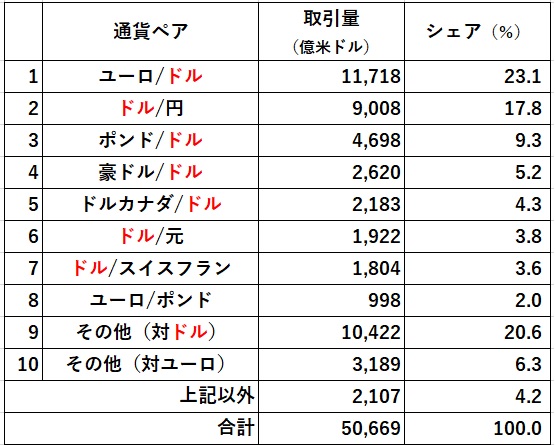 | | 通貨ペア | 取引量（億米ドル） | シェア（%） |
|---|---|---|---|
| 1 | ユーロ/ドル | 11,718 | 23.1 |
| 2 | ドル/円 | 9,008 | 17.8 |
| 3 | ポンド/ドル | 4,698 | 9.3 |
| 4 | 豪ドル/ドル | 2,620 | 5.2 |
| 5 | ドルカナダ/ドル | 2,183 | 4.3 |
| 6 | ドル/元 | 1,922 | 3.8 |
| 7 | ドル/スイスフラン | 1,804 | 3.6 |
| 8 | ユーロ/ポンド | 998 | 2.0 |
| 9 | その他（対ドル） | 10,422 | 20.6 |
| 10 | その他（対ユーロ） | 3,189 | 6.3 |
| | 上記以外 | 2,107 | 4.2 |
| | 合計 | 50,669 | 100.0 |